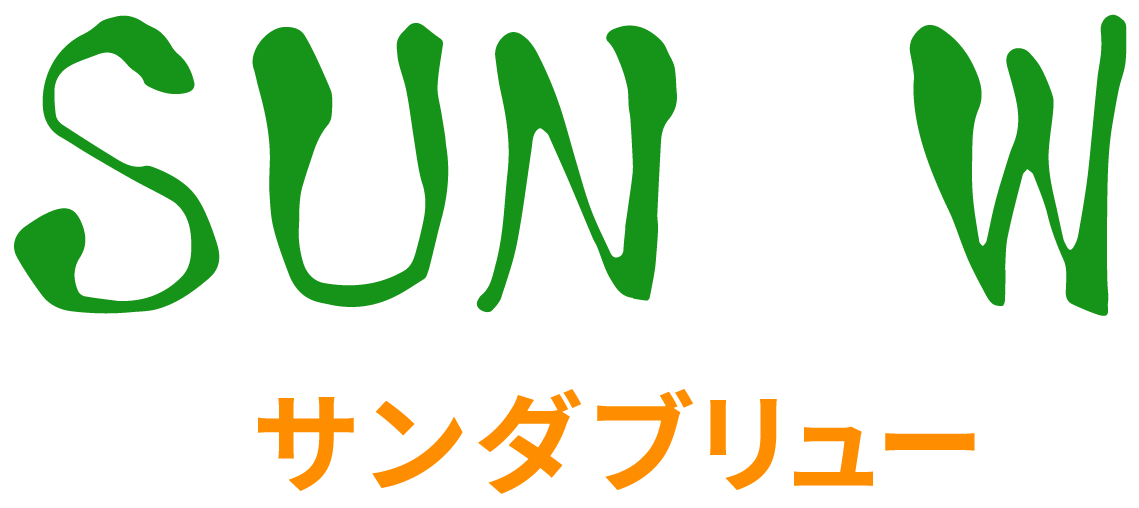 SUN W

サンダブリュー